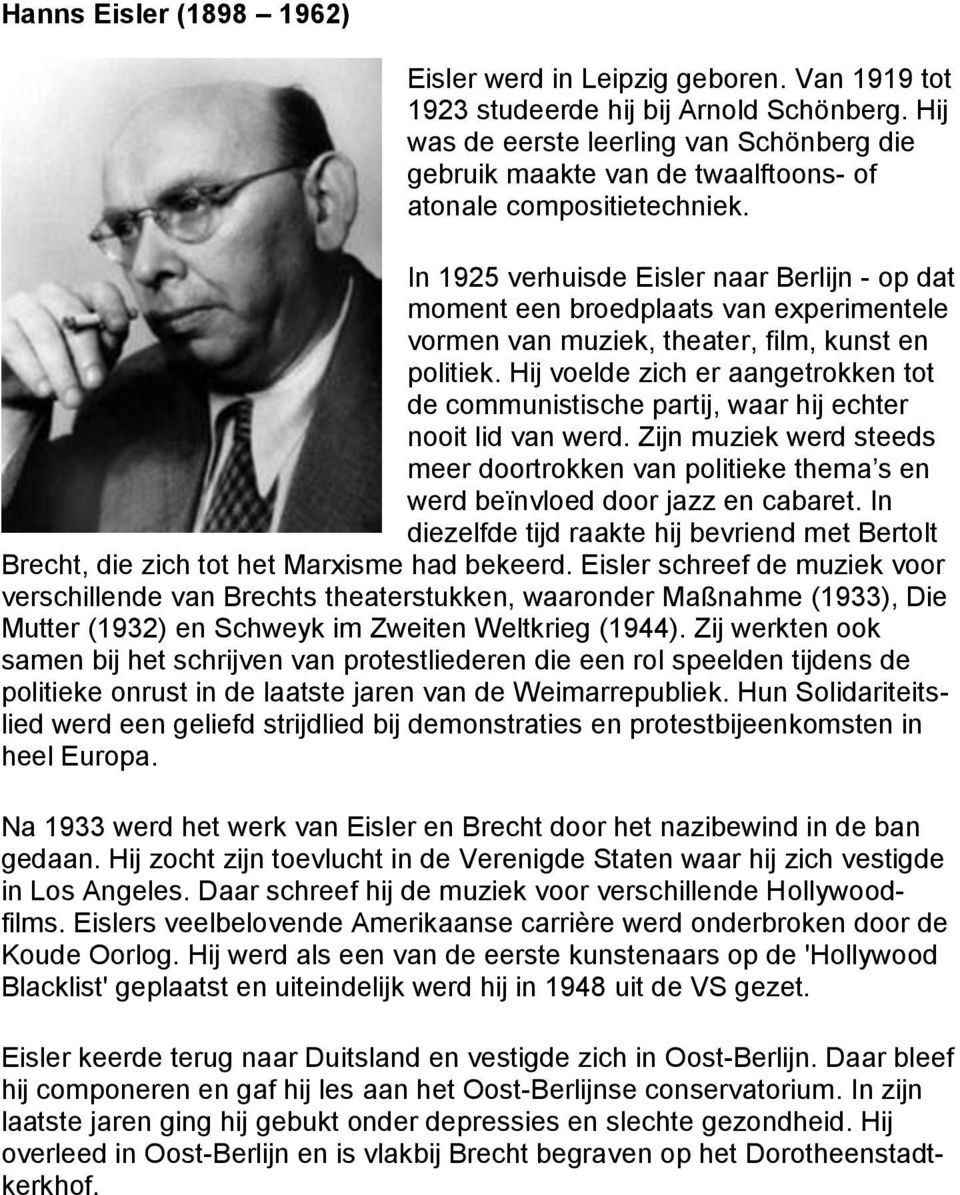 Hanns Eisler (1898 – 1962)

Eisler werd in Leipzig geboren. Van 1919 tot 1923 studeerde hij bij Arnold Schönberg. Hij was de eerste leerling van Schönberg die gebruik maakte van de twaalftoons- of atonale compositietechniek.

In 1925 verhuisde Eisler naar Berlijn - op dat moment een broedplaats van experimentele vormen van muziek, theater, film, kunst en politiek. Hij voelde zich er aangetrokken tot de communistische partij, waar hij echter nooit lid van werd. Zijn muziek werd steeds meer doortrokken van politieke thema s en werd beïnvloed door jazz en cabaret. In diezelfde tijd raakte hij bevriend met Bertolt Brecht, die zich tot het Marxisme had bekeerd. Eisler schreef de muziek voor verschillende van Brechts theaterstukken, waaronder Maßnahme (1933), Die Mutter (1932) en Schweyk im Zweiten Weltkrieg (1944). Zij werkten ook samen bij het schrijven van protestliederen die een rol speelden tijdens de politieke onrust in de laatste jaren van de Weimarrepubliek. Hun Solidariteitslied werd een geliefd strijdlied bij demonstraties en protestbijeenkomsten in heel Europa.

Na 1933 werd het werk van Eisler en Brecht door het nazibewind in de ban gedaan. Hij zocht zijn toevlucht in de Verenigde Staten waar hij zich vestigde in Los Angeles. Daar schreef hij de muziek voor verschillende Hollywoodfilms. Eislers veelbelovende Amerikaanse carrière werd onderbroken door de Koude Oorlog. Hij werd als een van de eerste kunstenaars op de 'Hollywood Blacklist' geplaatst en uiteindelijk werd hij in 1948 uit de VS gezet.

Eisler keerde terug naar Duitsland en vestigde zich in Oost-Berlijn. Daar bleef hij componeren en gaf hij les aan het Oost-Berlijnse conservatorium. In zijn laatste jaren ging hij gebukt onder depressies en slechte gezondheid. Hij overleed in Oost-Berlijn en is vlakbij Brecht begraven op het Dorotheenstadtkerkhof.